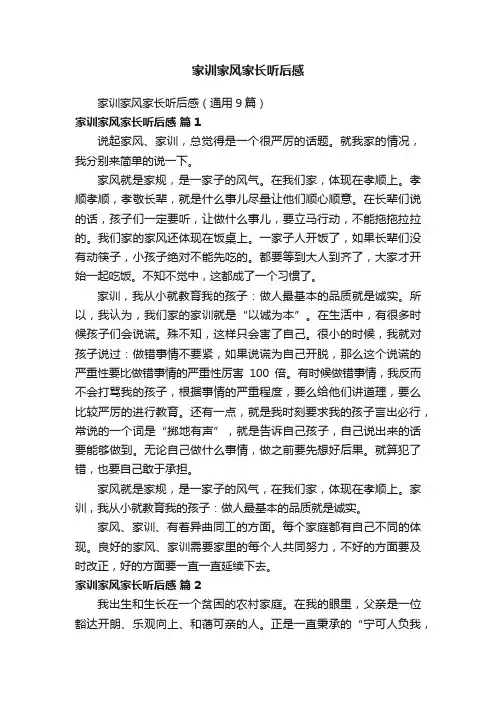 家训家风家长听后感

家训家风家长听后感（通用9篇）

家训家风家长听后感 篇1

说起家风、家训，总觉得是一个很严厉的话题。就我家的情况，我分别来简单的说一下。

家风就是家规，是一家子的风气。在我们家，体现在孝顺上。孝顺孝顺，孝敬长辈，就是什么事儿尽量让他们顺心顺意。在长辈们说的话，孩子们一定要听，让做什么事儿，要立马行动，不能拖拖拉拉的。我们家的家风还体现在饭桌上。一家子人开饭了，如果长辈们没有动筷子，小孩子绝对不能先吃的。都要等到大人到齐了，大家才开始一起吃饭。不知不觉中，这都成了一个习惯了。

家训，我从小就教育我的孩子：做人最基本的品质就是诚实。所以，我认为，我们家的家训就是“以诚为本”。在生活中，有很多时候孩子们会说谎。殊不知，这样只会害了自己。很小的时候，我就对孩子说过：做错事情不要紧，如果说谎为自己开脱，那么这个说谎的严重性要比做错事情的严重性厉害 100 倍。有时候做错事情，我反而不会打骂我的孩子，根据事情的严重程度，要么给他们讲道理，要么比较严厉的进行教育。还有一点，就是我时刻要求我的孩子言出必行，常说的一个词是“掷地有声”，就是告诉自己孩子，自己说出来的话要能够做到。无论自己做什么事情，做之前要先想好后果。就算犯了错，也要自己敢于承担。

家风就是家规，是一家子的风气，在我们家，体现在孝顺上。家训，我从小就教育我的孩子：做人最基本的品质就是诚实。

家风、家训、有着异曲同工的方面。每个家庭都有自己不同的体现。良好的家风、家训需要家里的每个人共同努力，不好的方面要及时改正，好的方面要一直一直延续下去。

家训家风家长听后感 篇2

我出生和生长在一个贫困的农村家庭。在我的眼里，父亲是一位豁达开朗、乐观向上、和蔼可亲的人。正是一直秉承的“宁可人负我，